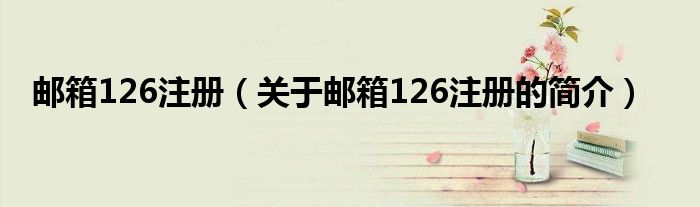 邮箱126注册（关于邮箱126注册的简介）